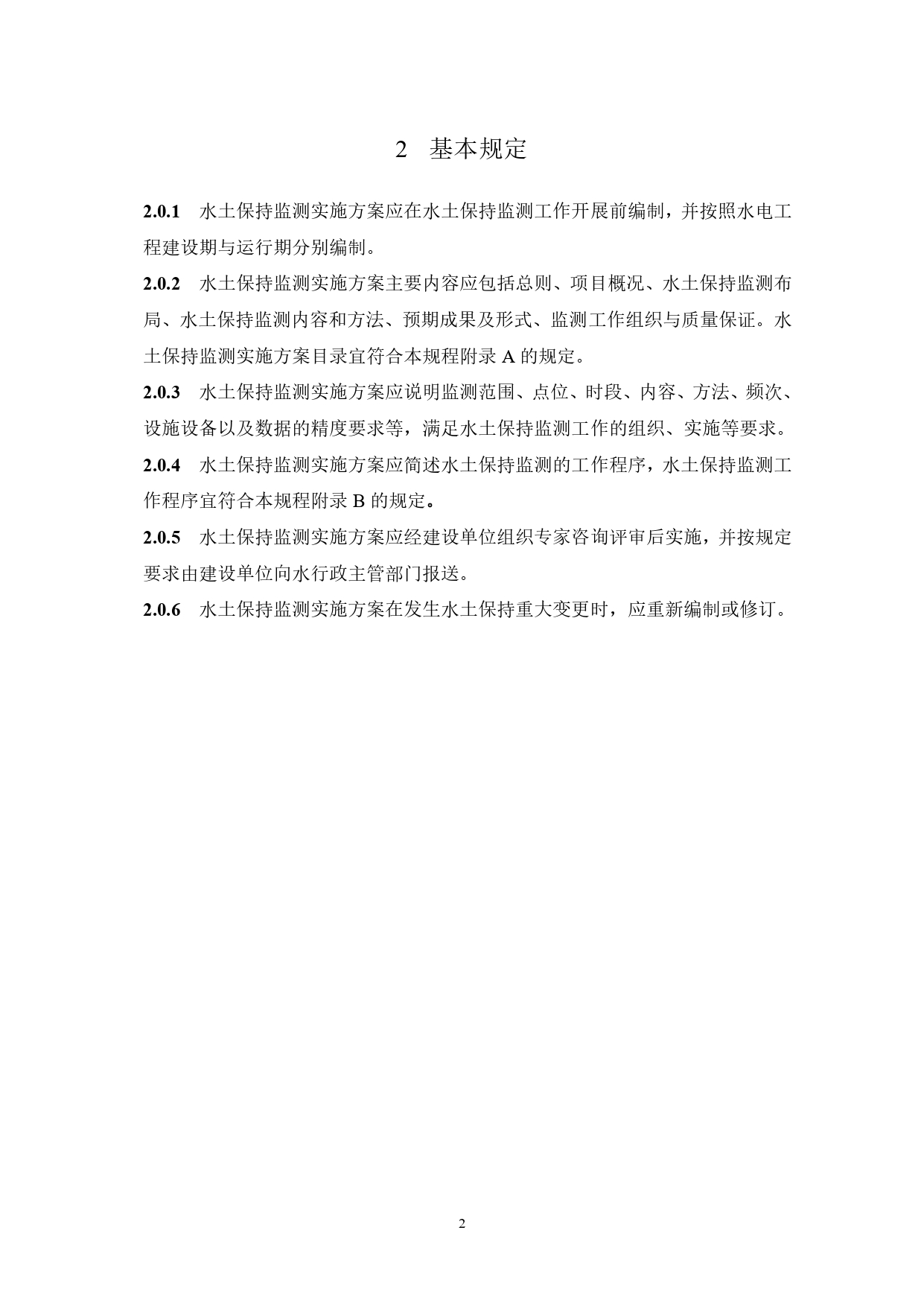 2 基本规定

2.0.1 水土保持监测实施方案应在水土保持监测工作开展前编制，并按照水电工程建设期与运行期分别编制。

2.0.2 水土保持监测实施方案主要内容应包括总则、项目概况、水土保持监测布局、水土保持监测内容和方法、预期成果及形式、监测工作组织与质量保证。水土保持监测实施方案目录宜符合本规程附录 A 的规定。

2.0.3 水土保持监测实施方案应说明监测范围、点位、时段、内容、方法、频次、设施设备以及数据的精度要求等，满足水土保持监测工作的组织、实施等要求。

2.0.4 水土保持监测实施方案应简述水土保持监测的工作程序，水土保持监测工作程序宜符合本规程附录 B 的规定。

2.0.5 水土保持监测实施方案应经建设单位组织专家咨询评审后实施，并按规定要求由建设单位向水行政主管部门报送。

2.0.6 水土保持监测实施方案在发生水土保持重大变更时，应重新编制或修订。

2